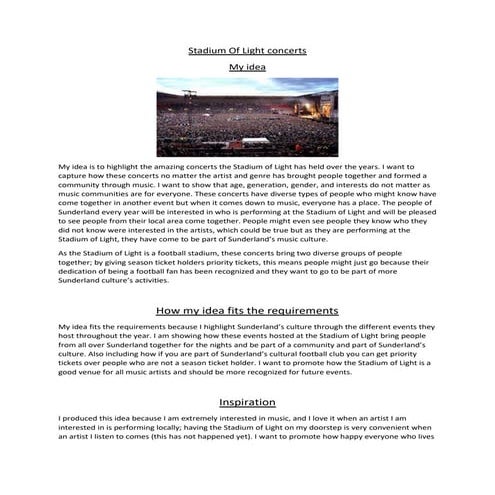 Stadium Of Light concerts

My idea

My idea is to highlight the amazing concerts the Stadium of Light has held over the years. I want to capture how these concerts no matter the artist and genre has brought people together and formed a community through music. I want to show that age, generation, gender, and interests do not matter as music communities are for everyone. These concerts have diverse types of people who might know have come together in another event but when it comes down to music, everyone has a place. The people of Sunderland every year will be interested in who is performing at the Stadium of Light and will be pleased to see people from their local area come together. People might even see people they know who they did not know were interested in the artists, which could be true but as they are performing at the Stadium of Light, they have come to be part of Sunderland's music culture.

As the Stadium of Light is a football stadium, these concerts bring two diverse groups of people together; by giving season ticket holders priority tickets, this means people might just go because their dedication of being a football fan has been recognized and they want to go to be part of more Sunderland culture's activities.

How my idea fits the requirements

My idea fits the requirements because I highlight Sunderland's culture through the different events they host throughout the year. I am showing how these events hosted at the Stadium of Light bring people from all over Sunderland together for the nights and be part of a community and part of Sunderland's culture. Also including how if you are part of Sunderland's cultural football club you can get priority tickets over people who are not a season ticket holder. I want to promote how the Stadium of Light is a good venue for all music artists and should be more recognized for future events.

Inspiration

I produced this idea because I am extremely interested in music, and I love it when an artist I am interested in is performing locally; having the Stadium of Light on my doorstep is very convenient when an artist I listen to comes (this has not happened yet). I want to promote how happy everyone who lives